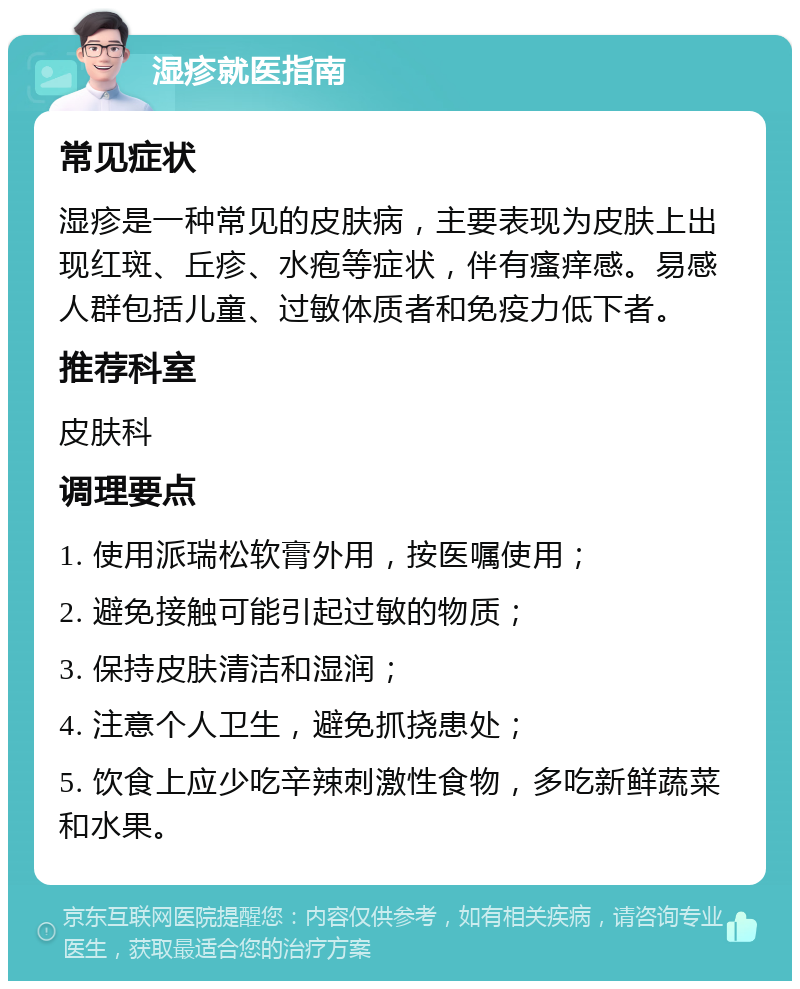 湿疹就医指南

常见症状

湿疹是一种常见的皮肤病，主要表现为皮肤上出现红斑、丘疹、水疱等症状，伴有瘙痒感。易感人群包括儿童、过敏体质者和免疫力低下者。

推荐科室

皮肤科

调理要点

1. 使用派瑞松软膏外用，按医嘱使用；

2. 避免接触可能引起过敏的物质；

3. 保持皮肤清洁和湿润；

4. 注意个人卫生，避免抓挠患处；

5. 饮食上应少吃辛辣刺激性食物，多吃新鲜蔬菜和水果。

京东互联网医院提醒您：内容仅供参考，如有相关疾病，请咨询专业医生，获取最适合您的治疗方案